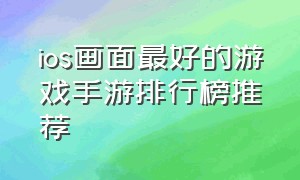 ios画面最好的游戏手游排行榜推荐